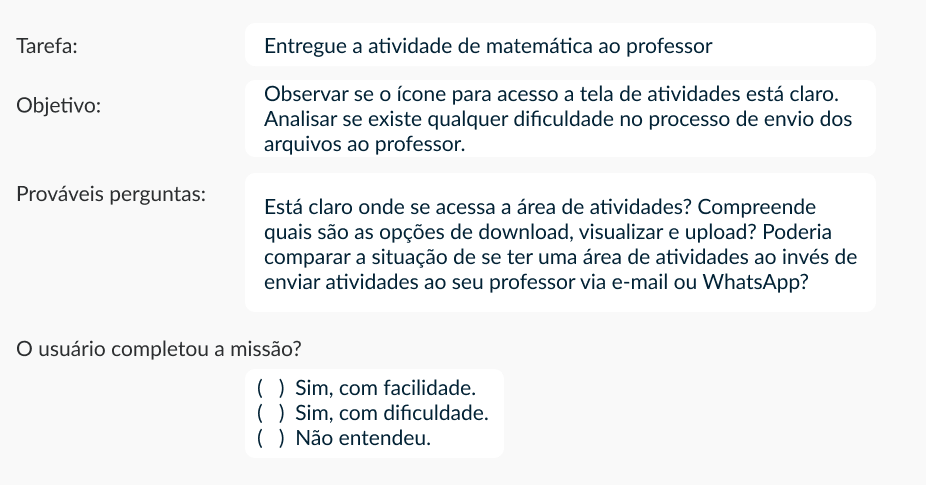 Tarefa:

Entregue a atividade de matemática ao professor

Objetivo:

Observar se o ícone para acesso a tela de atividades está claro. Analisar se existe qualquer dificuldade no processo de envio dos arquivos ao professor.

Prováveis perguntas:

Está claro onde se acessa a área de atividades? Compreende quais são as opções de download, visualizar e upload? Poderia comparar a situação de se ter uma área de atividades ao invés de enviar atividades ao seu professor via e-mail ou WhatsApp?

O usuário completou a missão?

( ) Sim, com facilidade.
( ) Sim, com dificuldade.
( ) Não entendeu.